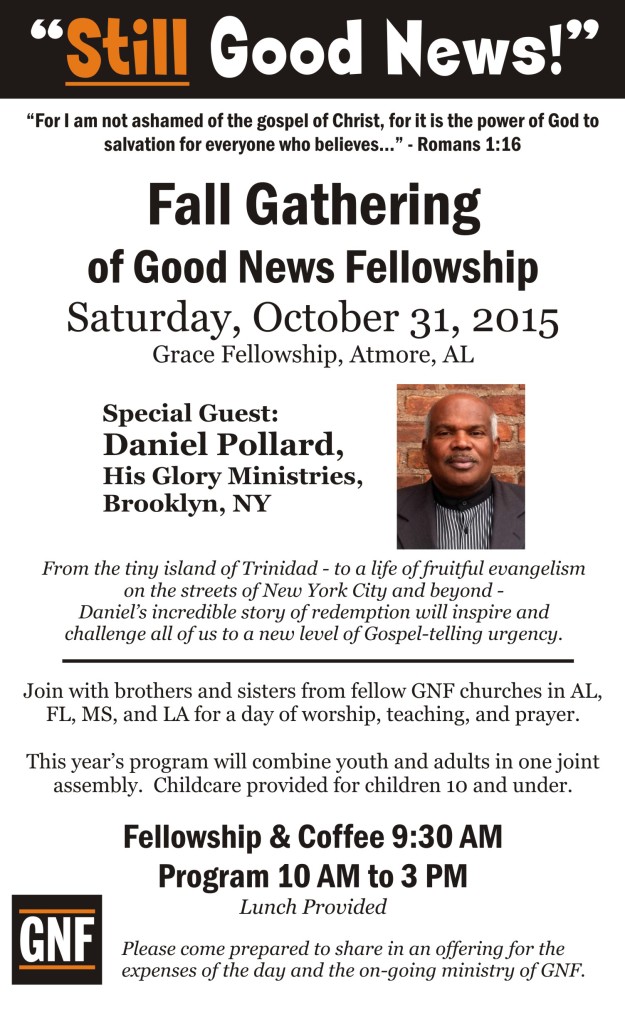 “Still Good News!”

“For I am not ashamed of the gospel of Christ, for it is the power of God to salvation for everyone who believes...” - Romans 1:16

Fall Gathering
of Good News Fellowship
Saturday, October 31, 2015
Grace Fellowship, Atmore, AL

Special Guest:
Daniel Pollard,
His Glory Ministries,
Brooklyn, NY

From the tiny island of Trinidad - to a life of fruitful evangelism on the streets of New York City and beyond - Daniel’s incredible story of redemption will inspire and challenge all of us to a new level of Gospel-telling urgency.

Join with brothers and sisters from fellow GNF churches in AL, FL, MS, and LA for a day of worship, teaching, and prayer.

This year’s program will combine youth and adults in one joint assembly. Childcare provided for children 10 and under.

Fellowship & Coffee 9:30 AM
Program 10 AM to 3 PM
Lunch Provided

GNF

Please come prepared to share in an offering for the expenses of the day and the on-going ministry of GNF.